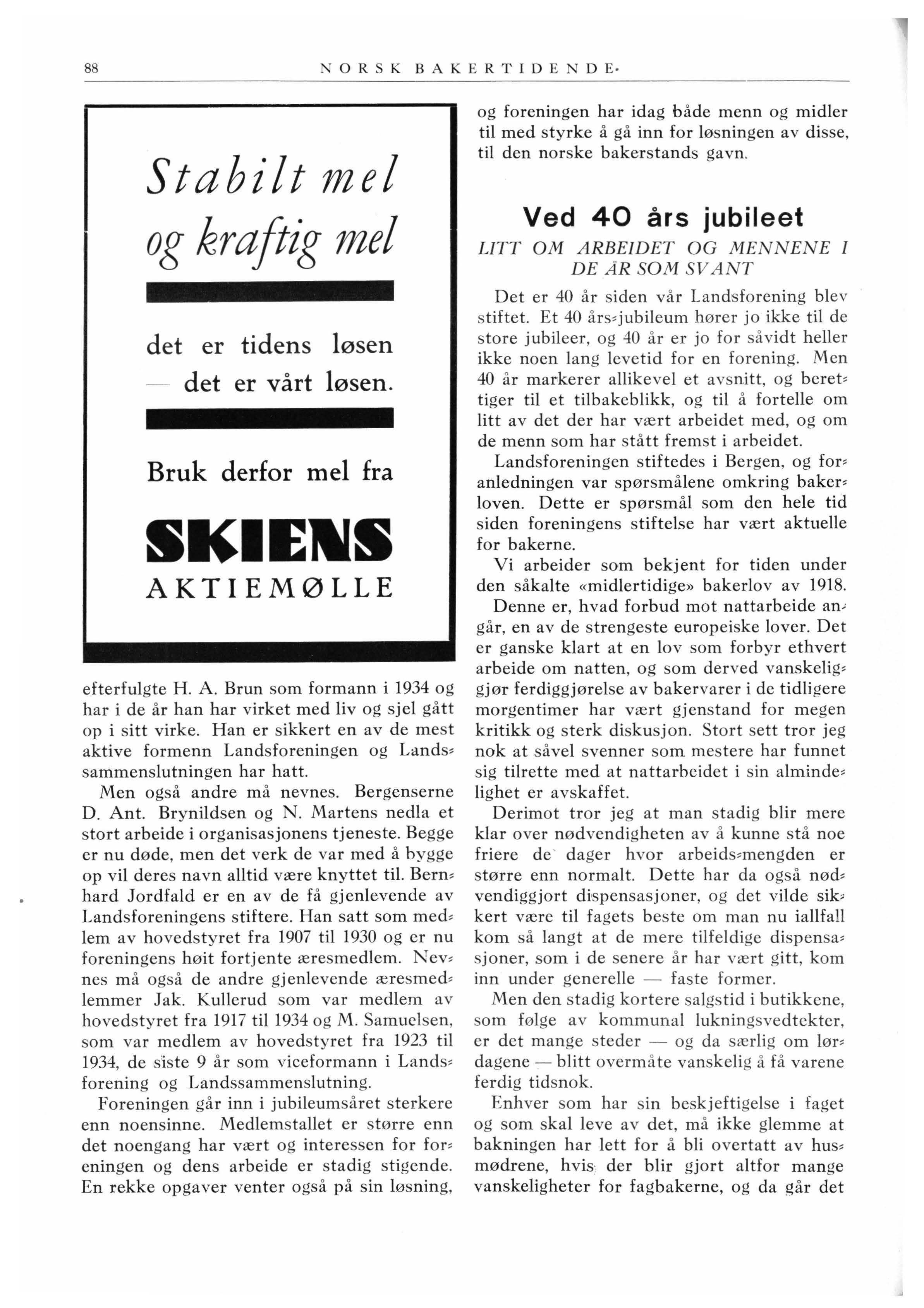 88 NORSK BAKERTIDENDE.

Stabilt mel og kraftig mel

det er tidens løsen — det er vårt løsen.

Bruk derfor mel fra

SKIENS AKTIEMØLLE

efterfulgte H. A. Brun som formann i 1934 og har i de år han har virket med liv og sjel gått op i sitt virke. Han er sikkert en av de mest aktive formenn Landsforeningen og Landssammenslutningen har hatt.

Men også andre må nevnes. Bergenserne D. Ant. Brynildsen og N. Martens nedla et stort arbeide i organisasjonens tjeneste. Begge er nu døde, men det verk de var med å bygge op vil deres navn alltid være knyttet til. Bernhard Jordfald er en av de få gjenlevende av Landsforeningens stiftere. Han satt som medlem av hovedstyret fra 1907 til 1930 og er nu foreningens høit fortjente æresmedlem. Nevnes må også de andre gjenlevende æresmedlemmer Jak. Kullerud som var medlem av hovedstyret fra 1917 til 1934 og M. Samuelsen, som var medlem av hovedstyret fra 1923 til 1934, de siste 9 år som viceformann i Landsforening og Landssammenslutning.

Foreningen går inn i jubileumsåret sterkere enn noensinne. Medlemstallet er større enn det noengang har vært og interessen for foreningen og dens arbeide er stadig stigende. En rekke opgaver venter også på sin løsning, og foreningen har idag både menn og midler til med styrke å gå inn for løsningen av disse, til den norske bakerstands gavn.

Ved 40 års jubileet

LITT OM ARBEIDET OG MENNENE I DE ÅR SOM SVANT

Det er 40 år siden vår Landsforening blev stiftet. Et 40 års-jubileum hører jo ikke til de store jubileer, og 40 år er jo for såvidt heller ikke noen lang levetid for en forening. Men 40 år markerer allikevel et avsnitt, og berettiger til et tilbakeblikk, og til å fortelle om litt av det der har vært arbeidet med, og om de menn som har stått fremst i arbeidet.

Landsforeningen stiftedes i Bergen, og foranledningen var spørsmålene omkring bakerloven. Dette er spørsmål som den hele tid siden foreningens stiftelse har vært aktuelle for bakerne.

Vi arbeider som bekjent for tiden under den såkalte «midlertidige» bakerlov av 1918.

Denne er, hvad forbud mot nattarbeide angår, en av de strengeste europeiske lover. Det er ganske klart at en lov som forbyr ethvert arbeide om natten, og som derved vanskeliggjør ferdiggjørelse av bakervarer i de tidligere morgentimer har vært gjenstand for megen kritikk og sterk diskusjon. Stort sett tror jeg nok at såvel svenner som mestere har funnet sig tilrette med at nattarbeidet i sin almindelighet er avskaffet.

Derimot tror jeg at man stadig blir mere klar over nødvendigheten av å kunne stå noe friere de dager hvor arbeids-mengden er større enn normalt. Dette har da også nødvendiggjort dispensasjoner, og det vilde sikkert være til fagets beste om man nu iallfall kom så langt at de mere tilfeldige dispensasjoner, som i de senere år har vært gitt, kom inn under generelle — faste former.

Men den stadig kortere salgstid i butikkene, som følge av kommunal lukningsvedtekter, er det mange steder — og da særlig om lørdagene — blitt overmåte vanskelig å få varene ferdig tidsnok.

Enhver som har sin beskjeftigelse i faget og som skal leve av det, må ikke glemme at bakningen har lett for å bli overtatt av husmødrene, hvis der blir gjort altfor mange vanskeligheter for fagbakerne, og da går det